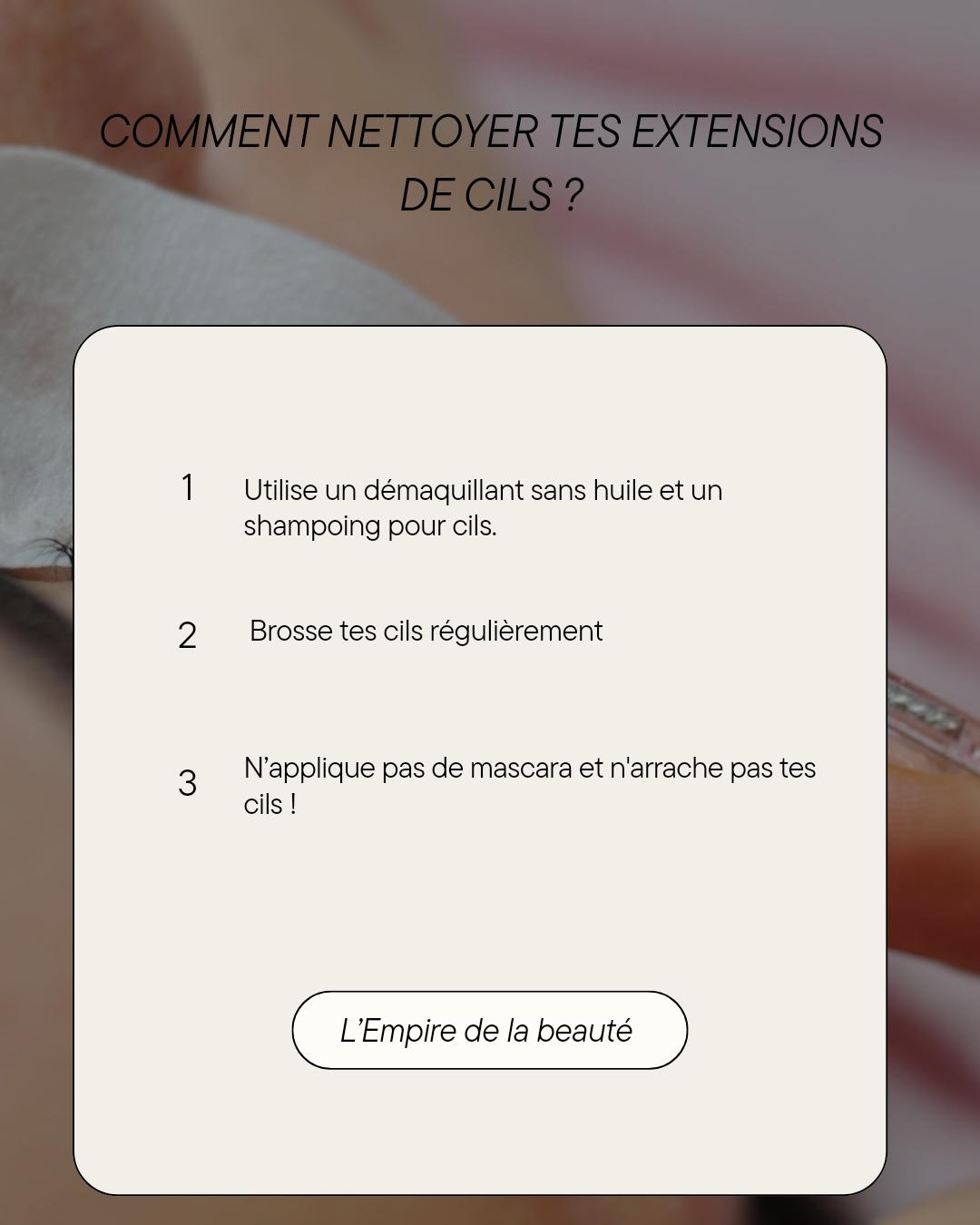 COMMENT NETTOYER TES EXTENSIONS DE CILS ?

1 Utilise un démaquillant sans huile et un shampoing pour cils.

2 Brosse tes cils régulièrement

3 N'applique pas de mascara et n'arrache pas tes cils !

L'Empire de la beauté